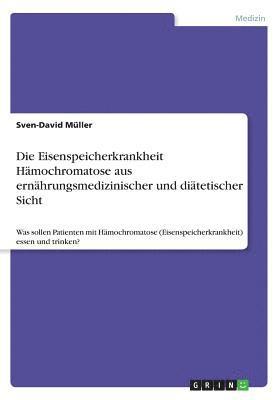 Medizin

Sven-David Müller

Die Eisenspeicherkrankheit Hämochromatose aus ernährungsmedizinischer und diätetischer Sicht

Was sollen Patienten mit Hämochromatose (Eisenspeicherkrankheit) essen und trinken?

GRIN